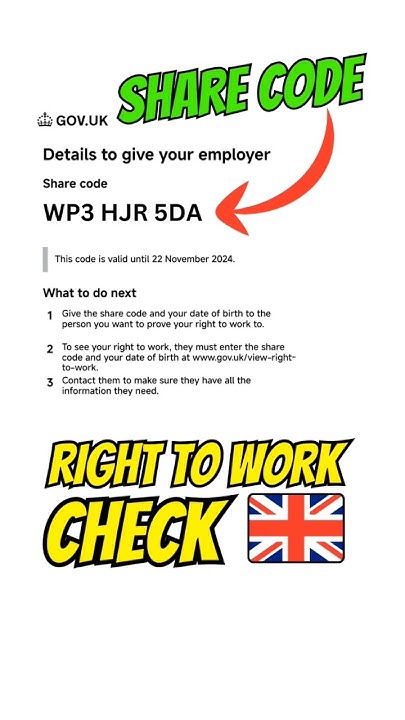 SHARE CODE

GOV.UK

Details to give your employer

Share code

WP3 HJR 5DA

This code is valid until 22 November 2024.

What to do next

1 Give the share code and your date of birth to the person you want to prove your right to work to.

2 To see your right to work, they must enter the share code and your date of birth at www.gov.uk/view-right-to-work.

3 Contact them to make sure they have all the information they need.

RIGHT TO WORK CHECK